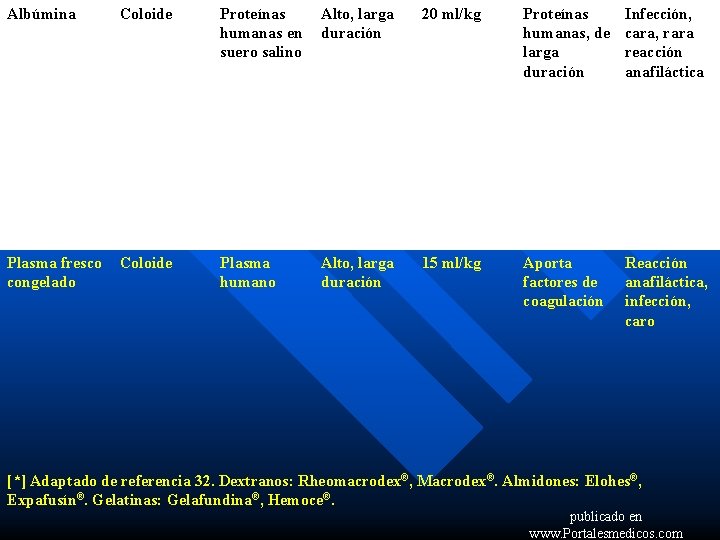 | Albúmina | Coloide | Proteínas humanas en suero salino | Alto, larga duración | 20 ml/kg | Proteínas humanas, de larga duración | Infección, cara, rara reacción anafiláctica |
|---|---|---|---|---|---|---|
| Plasma fresco congelado | Coloide | Plasma humano | Alto, larga duración | 15 ml/kg | Aporta factores de coagulación | Reacción anafiláctica, infección, caro |

[*] Adaptado de referencia 32. Dextranos: Rheomacrodex®, Macrodex®. Almidones: Elohes®, Expafusín®. Gelatinas: Gelafundina®, Hemoce®.

publicado en
www.Portalesmedicos.com